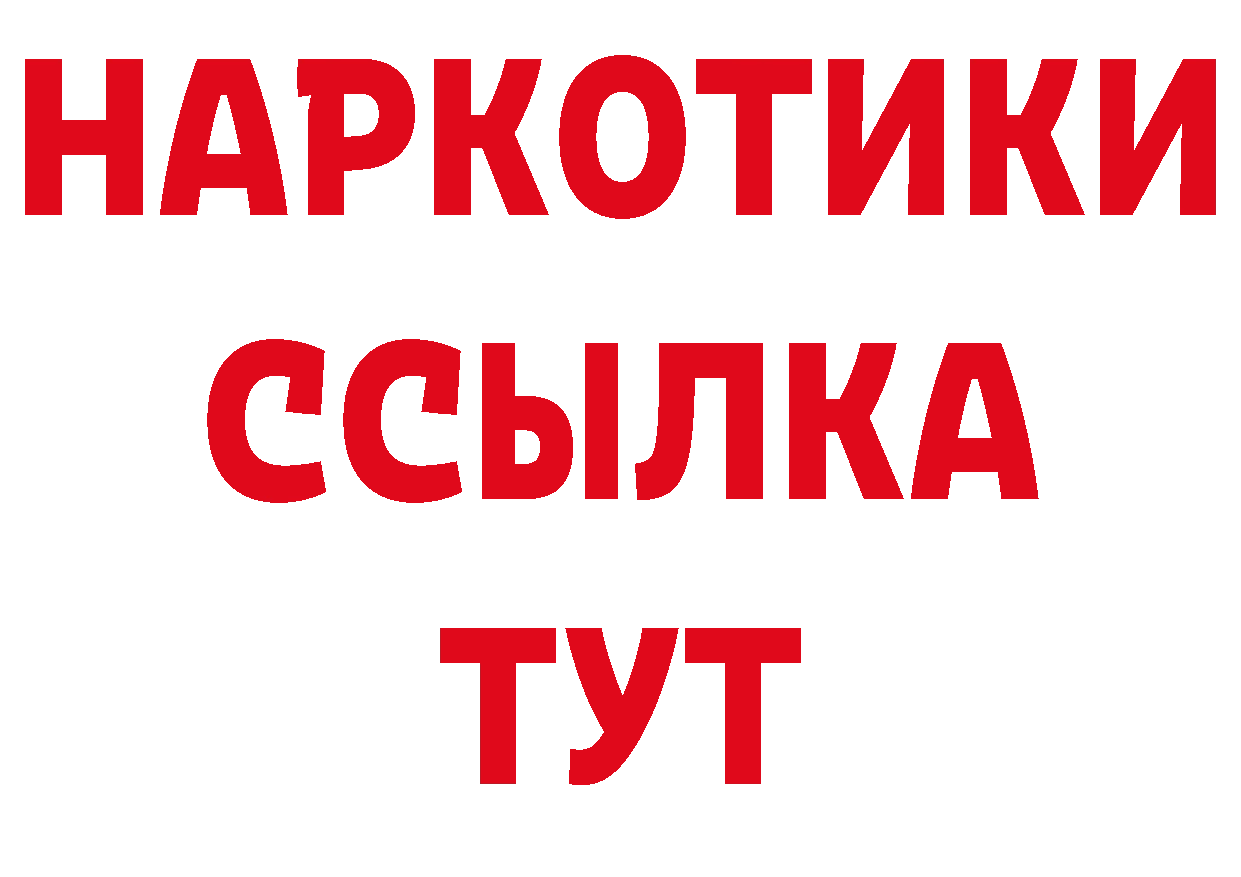 НАРКОТИКИ
ССЫЛКА
ТУТ